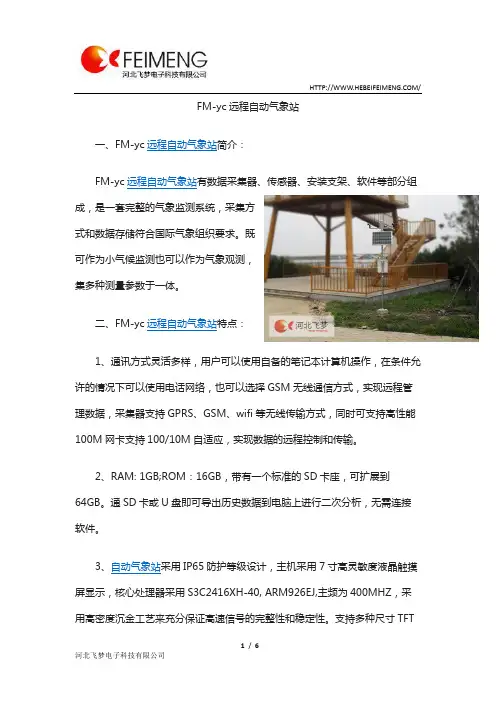 FEIMENG
河北飞梦电子科技有限公司

HTTP://WWW.HEBEIFEIMENG.COM/

FM-yc 远程自动气象站

一、FM-yc 远程自动气象站简介：

FM-yc 远程自动气象站有数据采集器、传感器、安装支架、软件等部分组成，是一套完整的气象监测系统，采集方式和数据存储符合国际气象组织要求。既可作为小气候监测也可以作为气象观测，集多种测量参数于一体。

河北飞梦

二、FM-yc 远程自动气象站特点：

1、通讯方式灵活多样，用户可以使用自备的笔记本计算机操作，在条件允许的情况下可以使用电话网络，也可以选择 GSM 无线通信方式，实现远程管理数据，采集器支持 GPRS、GSM、wifi 等无线传输方式，同时可支持高性能 100M 网卡支持 100/10M 自适应，实现数据的远程控制和传输。

2、RAM: 1GB;ROM：16GB，带有一个标准的 SD 卡座，可扩展到 64GB。通 SD 卡或 U 盘即可导出历史数据到电脑上进行二次分析，无需连接软件。

3、自动气象站采用 IP65 防护等级设计，主机采用 7 寸高灵敏度液晶触摸屏显示，核心处理器采用 S3C2416XH-40, ARM926EJ,主频为 400MHZ，采用高密度沉金工艺来充分保证高速信号的完整性和稳定性。支持多种尺寸 TFT

1 / 6

河北飞梦电子科技有限公司